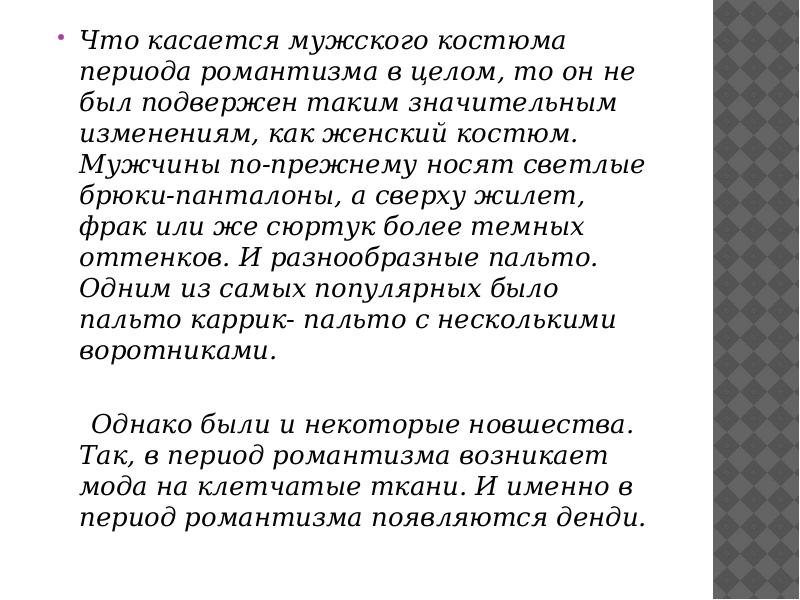 Что касается мужского костюма периода романтизма в целом, то он не был подвержен таким значительным изменениям, как женский костюм. Мужчины по-прежнему носят светлые брюки-панталоны, а сверху жилет, фрак или же сюртук более темных оттенков. И разнообразные пальто. Одним из самых популярных было пальто каррик- пальто с несколькими воротниками.

Однако были и некоторые новшества. Так, в период романтизма возникает мода на клетчатые ткани. И именно в период романтизма появляются денди.